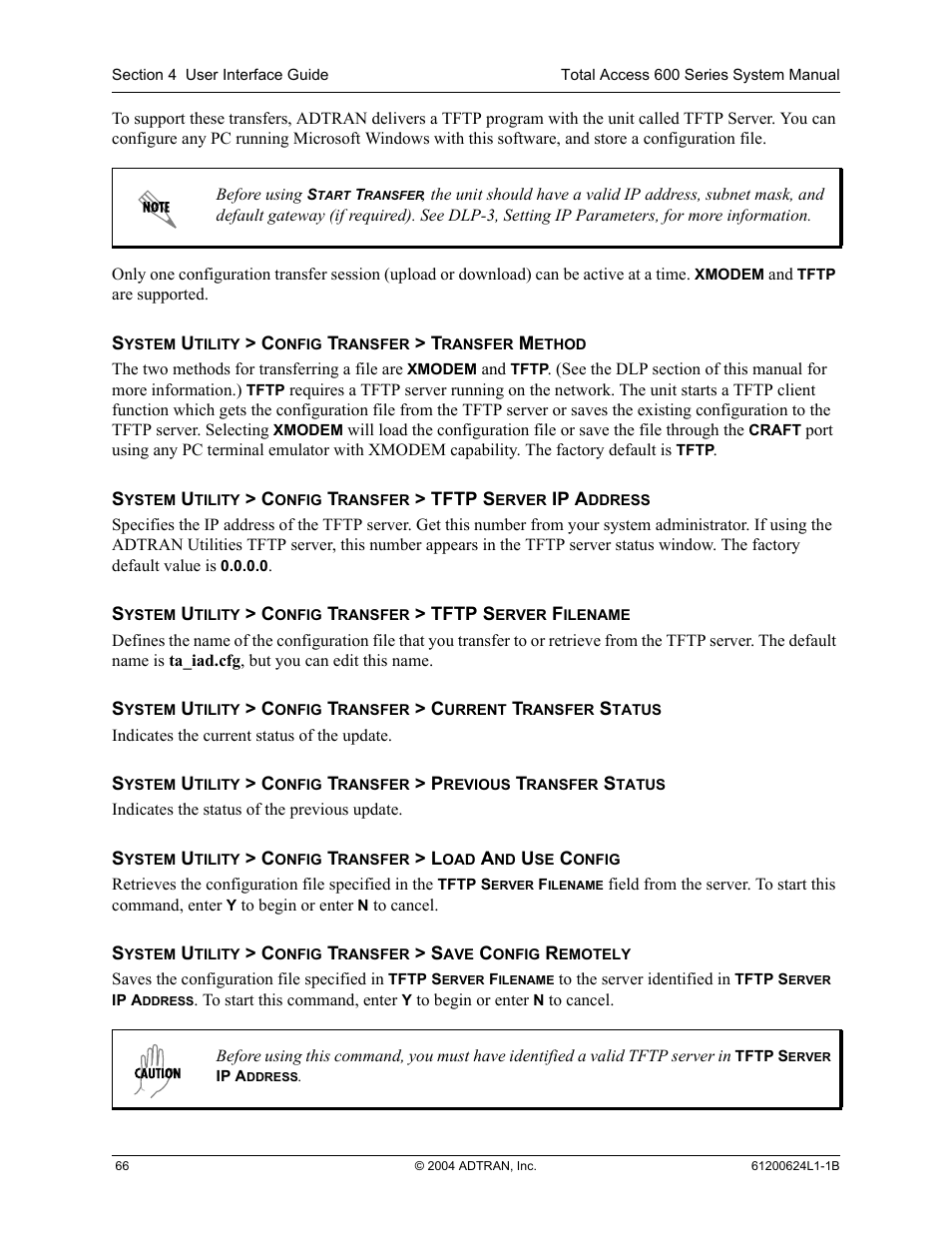 Section 4 User Interface Guide

Total Access 600 Series System Manual

To support these transfers, ADTRAN delivers a TFTP program with the unit called TFTP Server. You can configure any PC running Microsoft Windows with this software, and store a configuration file.

NOTE

Before using START TRANSFER, the unit should have a valid IP address, subnet mask, and default gateway (if required). See DLP-3, Setting IP Parameters, for more information.

Only one configuration transfer session (upload or download) can be active at a time. XMODEM and TFTP are supported.

SYSTEM UTILITY > CONFIG TRANSFER > TRANSFER METHOD

The two methods for transferring a file are XMODEM and TFTP. (See the DLP section of this manual for more information.) TFTP requires a TFTP server running on the network. The unit starts a TFTP client function which gets the configuration file from the TFTP server or saves the existing configuration to the TFTP server. Selecting XMODEM will load the configuration file or save the file through the CRAFT port using any PC terminal emulator with XMODEM capability. The factory default is TFTP.

SYSTEM UTILITY > CONFIG TRANSFER > TFTP SERVER IP ADDRESS

Specifies the IP address of the TFTP server. Get this number from your system administrator. If using the ADTRAN Utilities TFTP server, this number appears in the TFTP server status window. The factory default value is 0.0.0.0.

SYSTEM UTILITY > CONFIG TRANSFER > TFTP SERVER FILENAME

Defines the name of the configuration file that you transfer to or retrieve from the TFTP server. The default name is ta_iad.cfg, but you can edit this name.

SYSTEM UTILITY > CONFIG TRANSFER > CURRENT TRANSFER STATUS

Indicates the current status of the update.

SYSTEM UTILITY > CONFIG TRANSFER > PREVIOUS TRANSFER STATUS

Indicates the status of the previous update.

SYSTEM UTILITY > CONFIG TRANSFER > LOAD AND USE CONFIG

Retrieves the configuration file specified in the TFTP SERVER FILENAME field from the server. To start this command, enter Y to begin or enter N to cancel.

SYSTEM UTILITY > CONFIG TRANSFER > SAVE CONFIG REMOTELY

Saves the configuration file specified in TFTP SERVER FILENAME to the server identified in TFTP SERVER IP ADDRESS. To start this command, enter Y to begin or enter N to cancel.

CAUTION

Before using this command, you must have identified a valid TFTP server in TFTP SERVER IP ADDRESS.

66

© 2004 ADTRAN, Inc.

61200624L1-1B